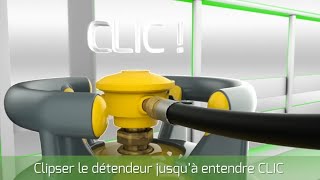 CLIC !

Clipser le détendeur jusqu'à entendre CLIC